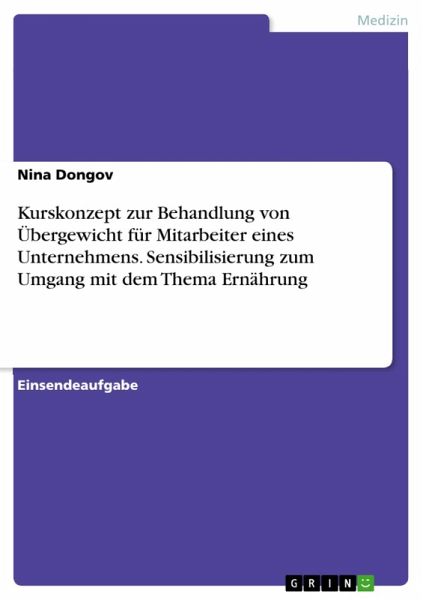 Medizin

Nina Dongov

Kurskonzept zur Behandlung von Übergewicht für Mitarbeiter eines Unternehmens. Sensibilisierung zum Umgang mit dem Thema Ernährung

Einsendeaufgabe

GRIN